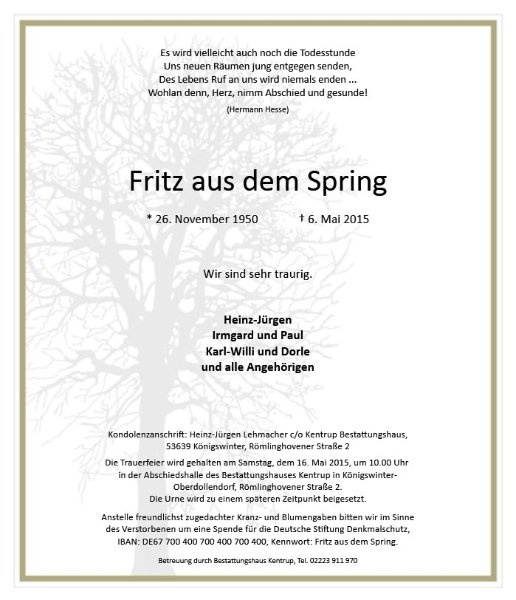 Es wird vielleicht auch noch die Todesstunde
Uns neuen Räumen jung entgegen senden,
Des Lebens Ruf an uns wird niemals enden ...
Wohlan denn, Herz, nimm Abschied und gesunde!

(Hermann Hesse)

Fritz aus dem Spring

* 26. November 1950 † 6. Mai 2015

Wir sind sehr traurig.

Heinz-Jürgen
Irmgard und Paul
Karl-Willi und Dorle
und alle Angehörigen

Kondolenzanschrift: Heinz-Jürgen Lehmacher c/o Kentrup Bestattungshaus, 53639 Königswinter, Römlinghovener Straße 2

Die Trauerfeier wird gehalten am Samstag, dem 16. Mai 2015, um 10.00 Uhr in der Abschiedshalle des Bestattungshauses Kentrup in Königswinter-Oberdollendorf, Römlinghovener Straße 2.
Die Urne wird zu einem späteren Zeitpunkt beigesetzt.

Anstelle freundlichst zugedachter Kranz- und Blumengaben bitten wir im Sinne des Verstorbenen um eine Spende für die Deutsche Stiftung Denkmalschutz, IBAN: DE67 700 400 700 400 700 400, Kennwort: Fritz aus dem Spring.

Betreuung durch Bestattungshaus Kentrup, Tel. 02223 911 970